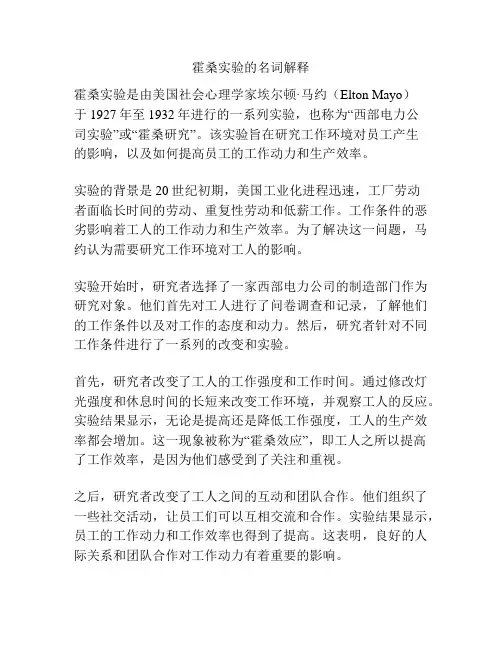 霍桑实验的名词解释

霍桑实验是由美国社会心理学家埃尔顿·马约（Elton Mayo）于 1927 年至 1932 年进行的一系列实验，也称为“西部电力公司实验”或“霍桑研究”。该实验旨在研究工作环境对员工产生的影响，以及如何提高员工的工作动力和生产效率。

实验的背景是 20 世纪初期，美国工业化进程迅速，工厂劳动者面临长时间的劳动、重复性劳动和低薪工作。工作条件的恶劣影响着工人的工作动力和生产效率。为了解决这一问题，马约认为需要研究工作环境对工人的影响。

实验开始时，研究者选择了一家西部电力公司的制造部门作为研究对象。他们首先对工人进行了问卷调查和记录，了解他们的工作条件以及对工作的态度和动力。然后，研究者针对不同工作条件进行了一系列的改变和实验。

首先，研究者改变了工人的工作强度和工作时间。通过修改灯光强度和休息时间的长短来改变工作环境，并观察工人的反应。实验结果显示，无论是提高还是降低工作强度，工人的生产效率都会增加。这一现象被称为“霍桑效应”，即工人之所以提高了工作效率，是因为他们感受到了关注和重视。

之后，研究者改变了工人之间的互动和团队合作。他们组织了一些社交活动，让员工们可以互相交流和合作。实验结果显示，员工的工作动力和工作效率也得到了提高。这表明，良好的人际关系和团队合作对工作动力有着重要的影响。